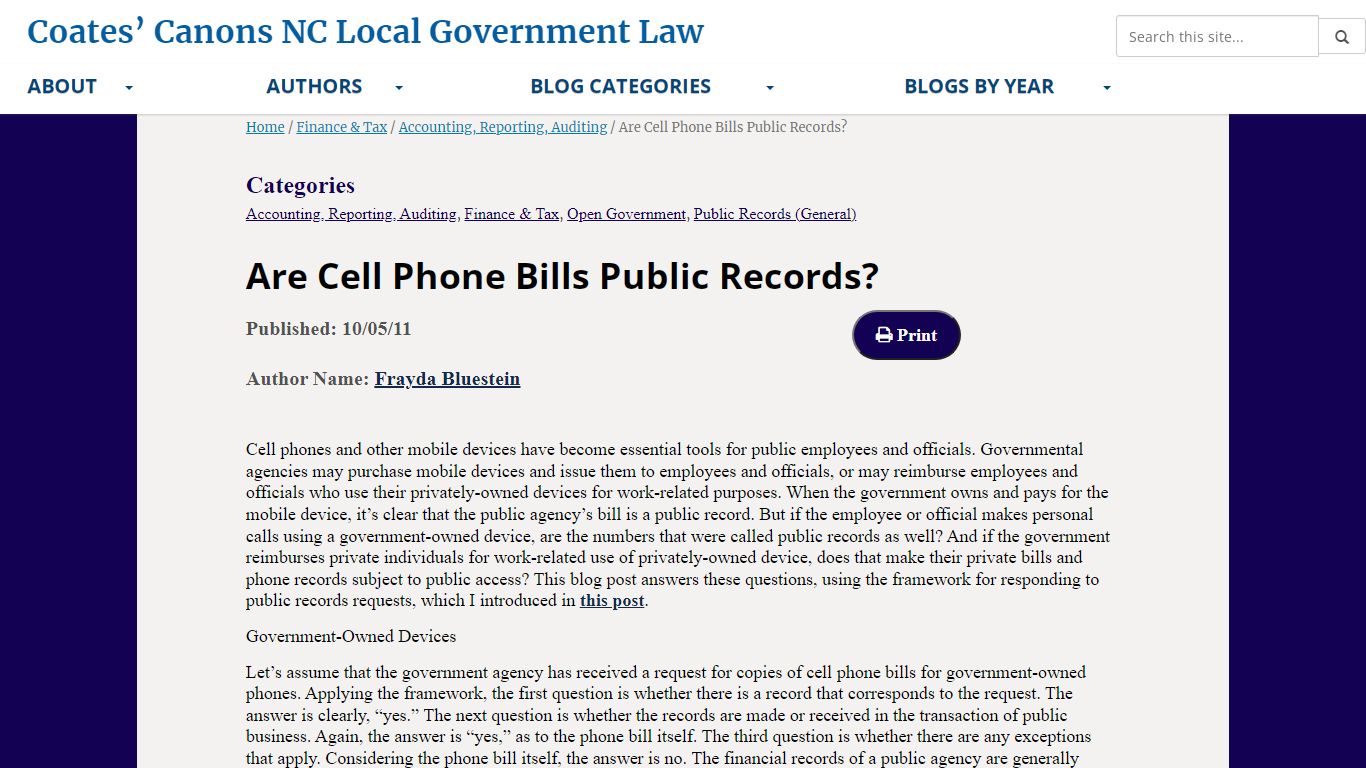 Coates' Canons NC Local Government Law

Search this site...

ABOUT AUTHORS BLOG CATEGORIES BLOGS BY YEAR

Home / Finance & Tax / Accounting, Reporting, Auditing / Are Cell Phone Bills Public Records?

Categories
Accounting, Reporting, Auditing, Finance & Tax, Open Government, Public Records (General)

Are Cell Phone Bills Public Records?

Published: 10/05/11

Print

Author Name: Frayda Bluestein

Cell phones and other mobile devices have become essential tools for public employees and officials. Governmental agencies may purchase mobile devices and issue them to employees and officials, or may reimburse employees and officials who use their privately-owned devices for work-related purposes. When the government owns and pays for the mobile device, it's clear that the public agency's bill is a public record. But if the employee or official makes personal calls using a government-owned device, are the numbers that were called public records as well? And if the government reimburses private individuals for work-related use of privately-owned device, does that make their private bills and phone records subject to public access? This blog post answers these questions, using the framework for responding to public records requests, which I introduced in this post.

Government-Owned Devices

Let's assume that the government agency has received a request for copies of cell phone bills for government-owned phones. Applying the framework, the first question is whether there is a record that corresponds to the request. The answer is clearly, "yes." The next question is whether the records are made or received in the transaction of public business. Again, the answer is "yes," as to the phone bill itself. The third question is whether there are any exceptions that apply. Considering the phone bill itself, the answer is no. The financial records of a public agency are generally